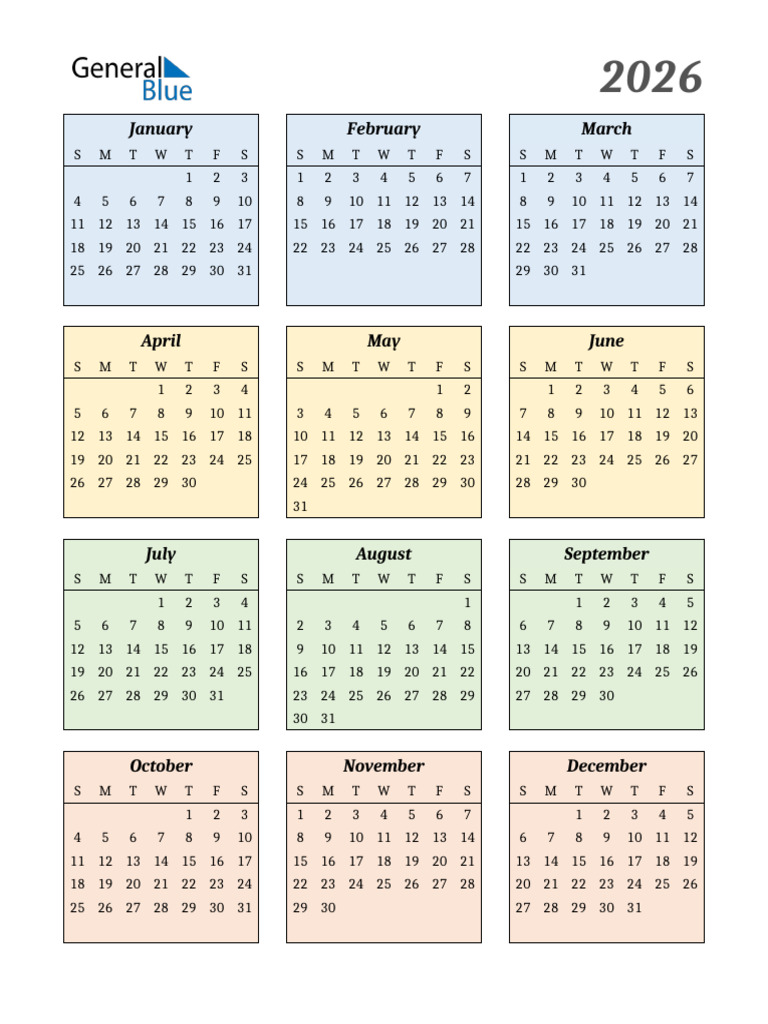 General Blue

2026

January

| S | M | T | W | T | F | S |
|---|---|---|---|---|---|---|
| | | | | 1 | 2 | 3 |
| 4 | 5 | 6 | 7 | 8 | 9 | 10 |
| 11 | 12 | 13 | 14 | 15 | 16 | 17 |
| 18 | 19 | 20 | 21 | 22 | 23 | 24 |
| 25 | 26 | 27 | 28 | 29 | 30 | 31 |

February

| S | M | T | W | T | F | S |
|---|---|---|---|---|---|---|
| 1 | 2 | 3 | 4 | 5 | 6 | 7 |
| 8 | 9 | 10 | 11 | 12 | 13 | 14 |
| 15 | 16 | 17 | 18 | 19 | 20 | 21 |
| 22 | 23 | 24 | 25 | 26 | 27 | 28 |

March

| S | M | T | W | T | F | S |
|---|---|---|---|---|---|---|
| 1 | 2 | 3 | 4 | 5 | 6 | 7 |
| 8 | 9 | 10 | 11 | 12 | 13 | 14 |
| 15 | 16 | 17 | 18 | 19 | 20 | 21 |
| 22 | 23 | 24 | 25 | 26 | 27 | 28 |
| 29 | 30 | 31 | | | | |

April

| S | M | T | W | T | F | S |
|---|---|---|---|---|---|---|
| | | | 1 | 2 | 3 | 4 |
| 5 | 6 | 7 | 8 | 9 | 10 | 11 |
| 12 | 13 | 14 | 15 | 16 | 17 | 18 |
| 19 | 20 | 21 | 22 | 23 | 24 | 25 |
| 26 | 27 | 28 | 29 | 30 | | |

May

| S | M | T | W | T | F | S |
|---|---|---|---|---|---|---|
| | | | | | 1 | 2 |
| 3 | 4 | 5 | 6 | 7 | 8 | 9 |
| 10 | 11 | 12 | 13 | 14 | 15 | 16 |
| 17 | 18 | 19 | 20 | 21 | 22 | 23 |
| 24 | 25 | 26 | 27 | 28 | 29 | 30 |
| 31 | | | | | | |

June

| S | M | T | W | T | F | S |
|---|---|---|---|---|---|---|
| | 1 | 2 | 3 | 4 | 5 | 6 |
| 7 | 8 | 9 | 10 | 11 | 12 | 13 |
| 14 | 15 | 16 | 17 | 18 | 19 | 20 |
| 21 | 22 | 23 | 24 | 25 | 26 | 27 |
| 28 | 29 | 30 | | | | |

July

| S | M | T | W | T | F | S |
|---|---|---|---|---|---|---|
| | | | 1 | 2 | 3 | 4 |
| 5 | 6 | 7 | 8 | 9 | 10 | 11 |
| 12 | 13 | 14 | 15 | 16 | 17 | 18 |
| 19 | 20 | 21 | 22 | 23 | 24 | 25 |
| 26 | 27 | 28 | 29 | 30 | 31 | |

August

| S | M | T | W | T | F | S |
|---|---|---|---|---|---|---|
| | | | | | | 1 |
| 2 | 3 | 4 | 5 | 6 | 7 | 8 |
| 9 | 10 | 11 | 12 | 13 | 14 | 15 |
| 16 | 17 | 18 | 19 | 20 | 21 | 22 |
| 23 | 24 | 25 | 26 | 27 | 28 | 29 |
| 30 | 31 | | | | | |

September

| S | M | T | W | T | F | S |
|---|---|---|---|---|---|---|
| | | 1 | 2 | 3 | 4 | 5 |
| 6 | 7 | 8 | 9 | 10 | 11 | 12 |
| 13 | 14 | 15 | 16 | 17 | 18 | 19 |
| 20 | 21 | 22 | 23 | 24 | 25 | 26 |
| 27 | 28 | 29 | 30 | | | |

October

| S | M | T | W | T | F | S |
|---|---|---|---|---|---|---|
| | | | | 1 | 2 | 3 |
| 4 | 5 | 6 | 7 | 8 | 9 | 10 |
| 11 | 12 | 13 | 14 | 15 | 16 | 17 |
| 18 | 19 | 20 | 21 | 22 | 23 | 24 |
| 25 | 26 | 27 | 28 | 29 | 30 | 31 |

November

| S | M | T | W | T | F | S |
|---|---|---|---|---|---|---|
| 1 | 2 | 3 | 4 | 5 | 6 | 7 |
| 8 | 9 | 10 | 11 | 12 | 13 | 14 |
| 15 | 16 | 17 | 18 | 19 | 20 | 21 |
| 22 | 23 | 24 | 25 | 26 | 27 | 28 |
| 29 | 30 | | | | | |

December

| S | M | T | W | T | F | S |
|---|---|---|---|---|---|---|
| | | 1 | 2 | 3 | 4 | 5 |
| 6 | 7 | 8 | 9 | 10 | 11 | 12 |
| 13 | 14 | 15 | 16 | 17 | 18 | 19 |
| 20 | 21 | 22 | 23 | 24 | 25 | 26 |
| 27 | 28 | 29 | 30 | 31 | | |